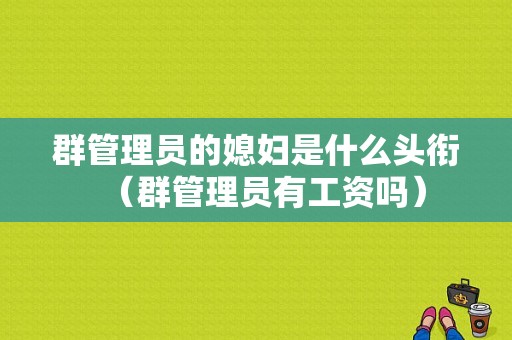 群管理员的媳妇是什么头衔（群管理员有工资吗）